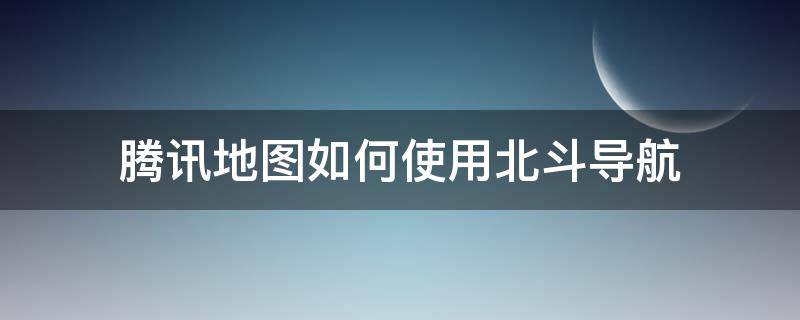 腾讯地图如何使用北斗导航